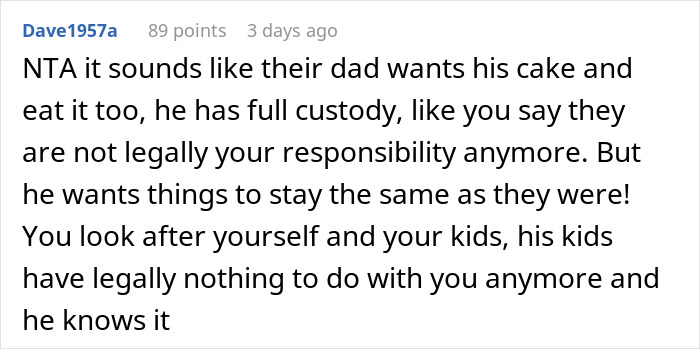 Dave1957a 89 points 3 days ago

NTA it sounds like their dad wants his cake and eat it too, he has full custody, like you say they are not legally your responsibility anymore. But he wants things to stay the same as they were! You look after yourself and your kids, his kids have legally nothing to do with you anymore and he knows it